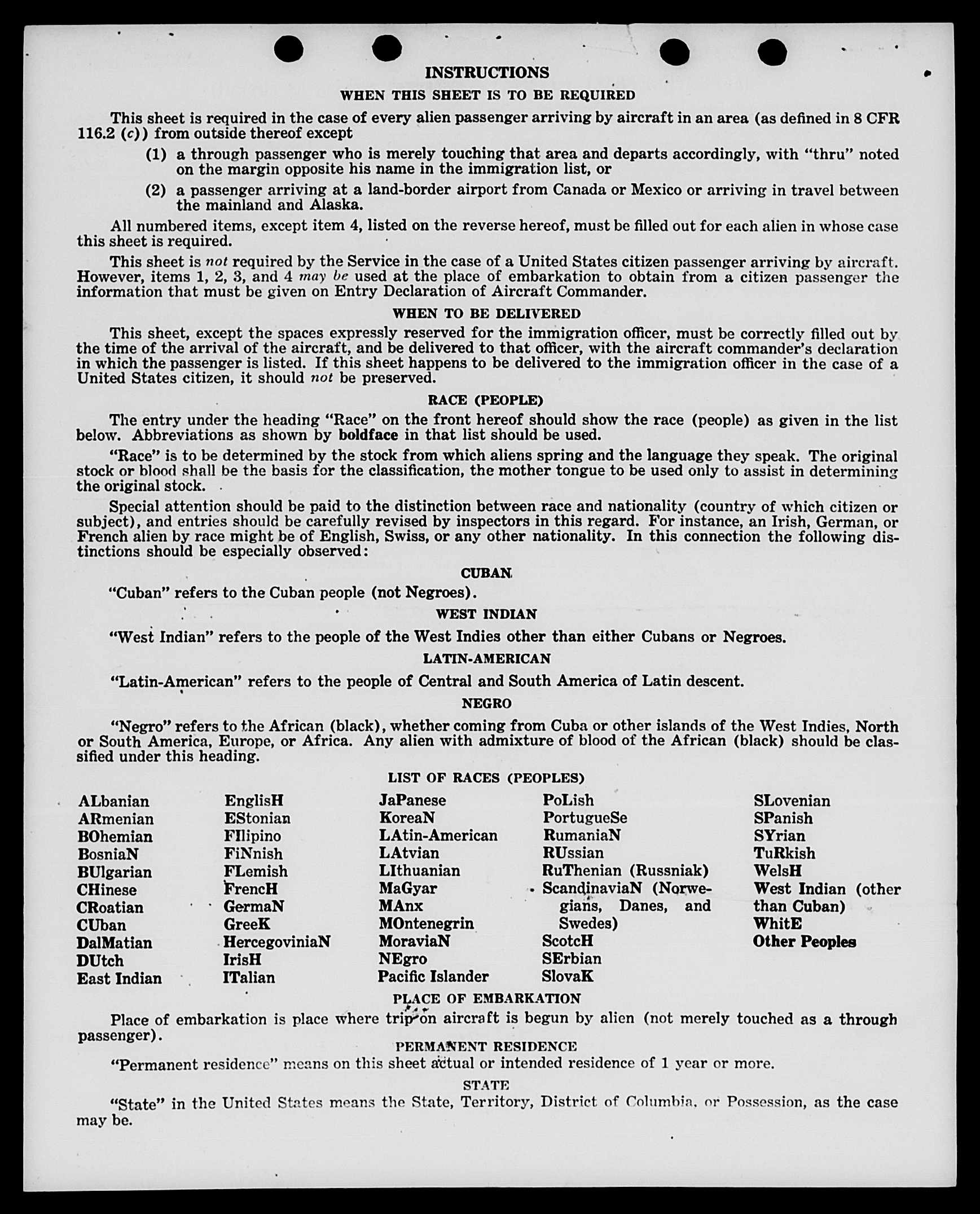 INSTRUCTIONS

WHEN THIS SHEET IS TO BE REQUIRED

This sheet is required in the case of every alien passenger arriving by aircraft in an area (as defined in 8 CFR 116.2 (c)) from outside thereof except

(1) a through passenger who is merely touching that area and departs accordingly, with "thru" noted on the margin opposite his name in the immigration list, or

(2) a passenger arriving at a land-border airport from Canada or Mexico or arriving in travel between the mainland and Alaska.

All numbered items, except item 4, listed on the reverse hereof, must be filled out for each alien in whose case this sheet is required.

This sheet is not required by the Service in the case of a United States citizen passenger arriving by aircraft. However, items 1, 2, 3, and 4 may be used at the place of embarkation to obtain from a citizen passenger the information that must be given on Entry Declaration of Aircraft Commander.

WHEN TO BE DELIVERED

This sheet, except the spaces expressly reserved for the immigration officer, must be correctly filled out by the time of the arrival of the aircraft, and be delivered to that officer, with the aircraft commander's declaration in which the passenger is listed. If this sheet happens to be delivered to the immigration officer in the case of a United States citizen, it should not be preserved.

RACE (PEOPLE)

The entry under the heading "Race" on the front hereof should show the race (people) as given in the list below. Abbreviations as shown by boldface in that list should be used.

"Race" is to be determined by the stock from which aliens spring and the language they speak. The original stock or blood shall be the basis for the classification, the mother tongue to be used only to assist in determining the original stock.

Special attention should be paid to the distinction between race and nationality (country of which citizen or subject), and entries should be carefully revised by inspectors in this regard. For instance, an Irish, German, or French alien by race might be of English, Swiss, or any other nationality. In this connection the following distinctions should be especially observed:

CUBAN

"Cuban" refers to the Cuban people (not Negroes).

WEST INDIAN

"West Indian" refers to the people of the West Indies other than either Cubans or Negroes.

LATIN-AMERICAN

"Latin-American" refers to the people of Central and South America of Latin descent.

NEGRO

"Negro" refers to the African (black), whether coming from Cuba or other islands of the West Indies, North or South America, Europe, or Africa. Any alien with admixture of blood of the African (black) should be classified under this heading.

LIST OF RACES (PEOPLES)

ALbanian
ARmenian
BOhemian
BosniaN
BUlgarian
CHinese
CRoatian
CUban
DalMatian
DUtch
East Indian

EnglisH
EStonian
FIlipino
FiNnish
FLemish
FrencH
GermaN
GreeK
HercegoviniaN
IrisH
ITalian

JaPanese
KoreaN
LAtin-American
LAtvian
LIthuanian
MaGyar
MAnx
MOntenegrin
MoraviaN
NEgro
Pacific Islander

PoLish
PortugueSe
RumaniaN
RUssian
RuThenian (Russniak)
ScandinaviaN (Norwegians, Danes, and Swedes)
ScotcH
SErbian
SlovaK

SLovenian
SPanish
SYrian
TuRkish
WelsH
West Indian (other than Cuban)
WhitE
Other Peoples

PLACE OF EMBARKATION

Place of embarkation is place where trip on aircraft is begun by alien (not merely touched as a through passenger).

PERMANENT RESIDENCE

"Permanent residence" means on this sheet actual or intended residence of 1 year or more.

STATE

"State" in the United States means the State, Territory, District of Columbia, or Possession, as the case may be.